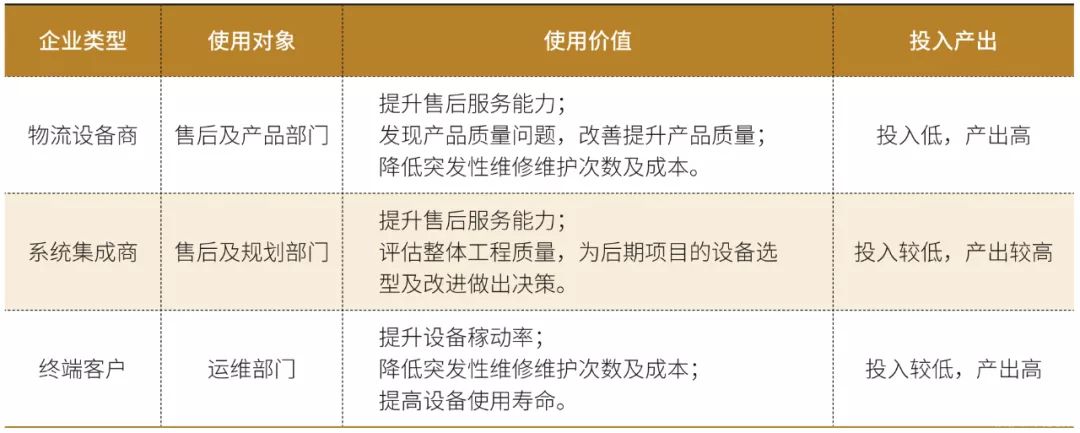 | 企业类型 | 使用对象 | 使用价值 | 投入产出 |
|---|---|---|---|
| 物流设备商 | 售后及产品部门 | 提升售后服务能力；发现产品质量问题，改善提升产品质量；降低突发性维修维护次数及成本。 | 投入低，产出高 |
| 系统集成商 | 售后及规划部门 | 提升售后服务能力；评估整体工程质量，为后期项目的设备选型及改进做出决策。 | 投入较低，产出较高 |
| 终端客户 | 运维部门 | 提升设备稼动率；降低突发性维修维护次数及成本；提高设备使用寿命。 | 投入较低，产出高 |